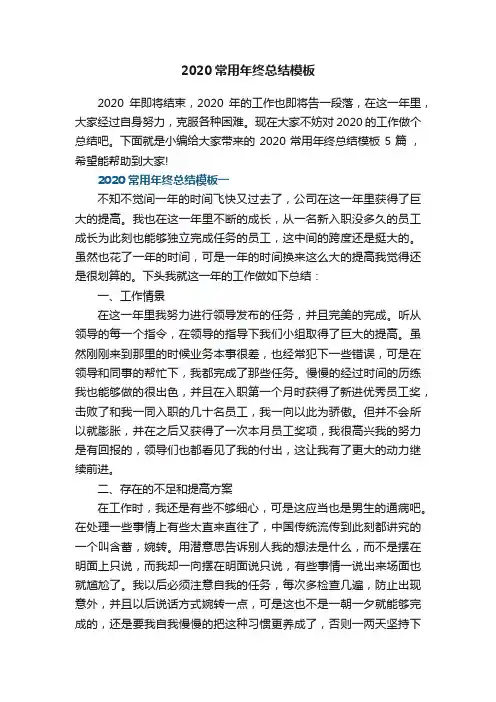 2020 常用年终总结模板

2020 年即将结束，2020 年的工作也即将告一段落，在这一年里，大家经过自身努力，克服各种困难。现在大家不妨对 2020 的工作做个总结吧。下面就是小编给大家带来的 2020 常用年终总结模板 5 篇，希望能帮助到大家!

2020 常用年终总结模板一

不知不觉间一年的时间飞快又过去了，公司在这一年里获得了巨大的提高。我也在这一年里不断的成长，从一名新入职没多久的员工成长为此刻也能够独立完成任务的员工，这中间的跨度还是挺大的。虽然也花了一年的时间，可是一年的时间换来这么大的提高我觉得还是很划算的。下头我就这一年的工作做如下总结：

一、工作情景

在这一年里我努力进行领导发布的任务，并且完美的完成。听从领导的每一个指令，在领导的指导下我们小组取得了巨大的提高。虽然刚刚来到那里的时候业务本事很差，也经常犯下一些错误，可是在领导和同事的帮忙下，我都完成了那些任务。慢慢的经过时间的历练我也能够做的很出色，并且在入职第一个月时获得了新进优秀员工奖，击败了和我一同入职的几十名员工，我一向以此为骄傲。但并不会所以就膨胀，并在之后又获得了一次本月员工奖项，我很高兴我的努力是有回报的，领导们也都看见了我的付出，这让我有了更大的动力继续前进。

二、存在的不足和提高方案

在工作时，我还是有些不够细心，可是这应当也是男生的通病吧。在处理一些事情上有些太直来直往了，中国传统流传到此刻都讲究的一个叫含蓄，婉转。用潜意思告诉别人我的想法是什么，而不是摆在明面上只说，而我却一向摆在明面说只说，有些事情一说出来场面也就尴尬了。我以后必须注意自我的任务，每次多检查几遍，防止出现意外，并且以后说话方式婉转一点，可是这也不是一朝一夕就能够完成的，还是要我自我慢慢的把这种习惯更养成了，否则一两天坚持下